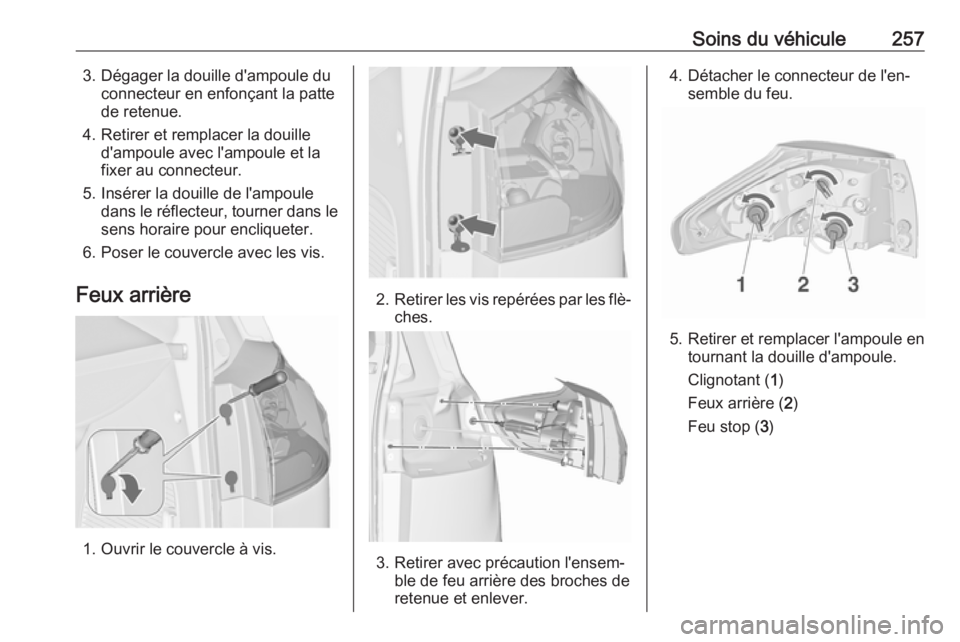 Soins du véhicule 257

3. Dégager la douille d'ampoule du connecteur en enfonçant la patte de retenue.

4. Retirer et remplacer la douille d'ampoule avec l'ampoule et la fixer au connecteur.

5. Insérer la douille de l'ampoule dans le réflecteur, tourner dans le sens horaire pour encliqueter.

6. Poser le couvercle avec les vis.

Feux arrière

1. Ouvrir le couvercle à vis.

2. Retirer les vis repérées par les flèches.

3. Retirer avec précaution l'ensemble de feu arrière des broches de retenue et enlever.

4. Détacher le connecteur de l'ensemble du feu.

1 2 3

5. Retirer et remplacer l'ampoule en tournant la douille d'ampoule.

Clignotant (1)

Feux arrière (2)

Feu stop (3)

carmanualsonline.info